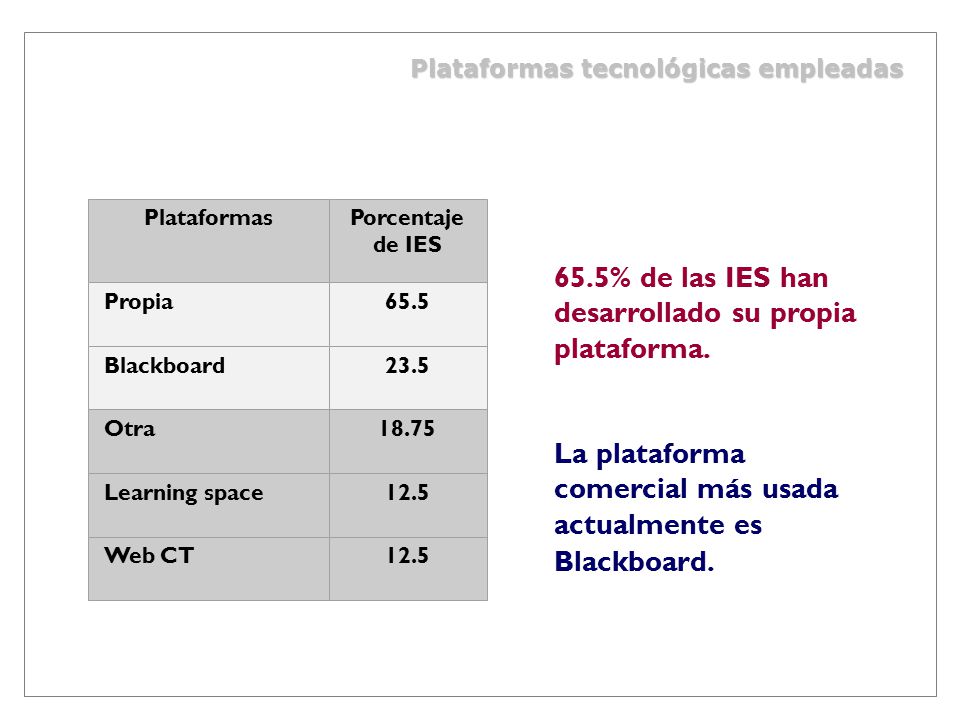 Plataformas tecnológicas empleadas

| Plataformas | Porcentaje de IES |
|---|---|
| Propia | 65.5 |
| Blackboard | 23.5 |
| Otra | 18.75 |
| Learning space | 12.5 |
| Web CT | 12.5 |

65.5% de las IES han desarrollado su propia plataforma.

La plataforma comercial más usada actualmente es Blackboard.